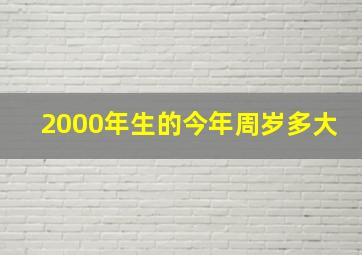 2000年生的今年周岁多大